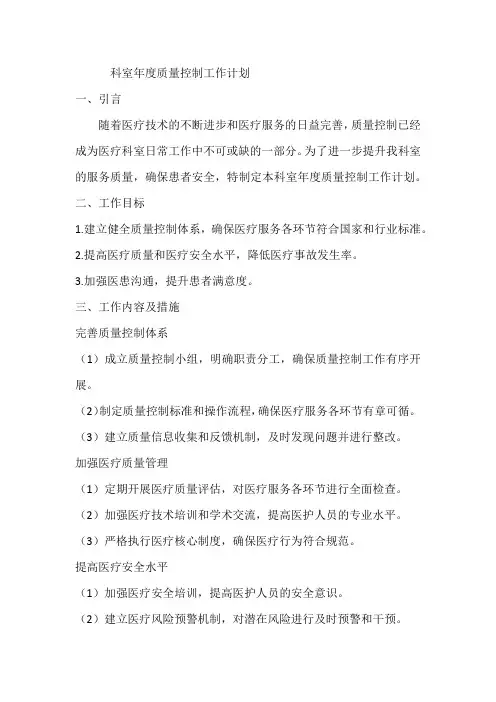 科室年度质量控制工作计划

一、引言

随着医疗技术的不断进步和医疗服务的日益完善，质量控制已经成为医疗科室日常工作中不可或缺的一部分。为了进一步提升我科室的服务质量，确保患者安全，特制定本科室年度质量控制工作计划。

二、工作目标

1.建立健全质量控制体系，确保医疗服务各环节符合国家和行业标准。

2.提高医疗质量和医疗安全水平，降低医疗事故发生率。

3.加强医患沟通，提升患者满意度。

三、工作内容及措施

完善质量控制体系

（1）成立质量控制小组，明确职责分工，确保质量控制工作有序开展。

（2）制定质量控制标准和操作流程，确保医疗服务各环节有章可循。

（3）建立质量信息收集和反馈机制，及时发现问题并进行整改。

加强医疗质量管理

（1）定期开展医疗质量评估，对医疗服务各环节进行全面检查。

（2）加强医疗技术培训和学术交流，提高医护人员的专业水平。

（3）严格执行医疗核心制度，确保医疗行为符合规范。

提高医疗安全水平

（1）加强医疗安全培训，提高医护人员的安全意识。

（2）建立医疗风险预警机制，对潜在风险进行及时预警和干预。